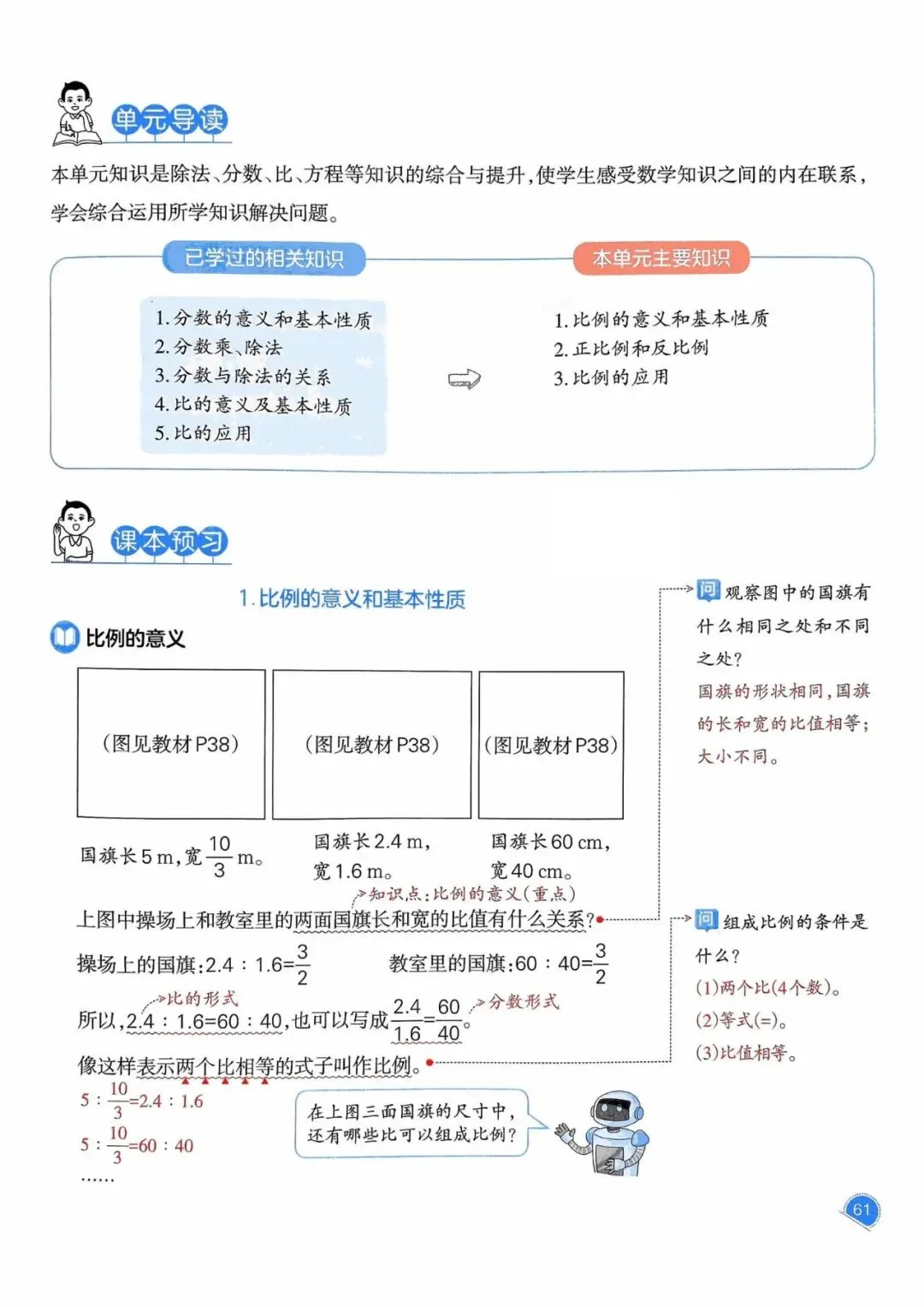 单元导读

本单元知识是除法、分数、比、方程等知识的综合与提升，使学生感受数学知识之间的内在联系，学会综合运用所学知识解决问题。

已学过的相关知识

1. 分数的意义和基本性质
2. 分数乘、除法
3. 分数与除法的关系
4. 比的意义及基本性质
5. 比的应用

本单元主要知识

1. 比例的意义和基本性质
2. 正比例和反比例
3. 比例的应用

课本预习

1. 比例的意义和基本性质

比例的意义

（图见教材P38）

（图见教材P38）

（图见教材P38）

国旗长5 m，宽$\frac{10}{3}$ m。

国旗长2.4 m，宽1.6 m。

国旗长60 cm，宽40 cm。

知识点：比例的意义（重点）

上图中操场上和教室里的两面国旗长和宽的比值有什么关系？

操场上的国旗：$2.4:1.6=\frac{3}{2}$

教室里的国旗：$60:40=\frac{3}{2}$

比的形式

所以，$2.4:1.6=60:40$，也可以写成$\frac{2.4}{1.6}=\frac{60}{40}$。

分数形式

像这样表示两个比相等的式子叫作比例。

$5:\frac{10}{3}=2.4:1.6$

$5:\frac{10}{3}=60:40$

……

在上图三面国旗的尺寸中，还有哪些比可以组成比例？

问 观察图中的国旗有什么相同之处和不同之处？

国旗的形状相同，国旗的长和宽的比值相等；大小不同。

问 组成比例的条件是什么？

(1)两个比(4个数)。

(2)等式(=)。

(3)比值相等。

61